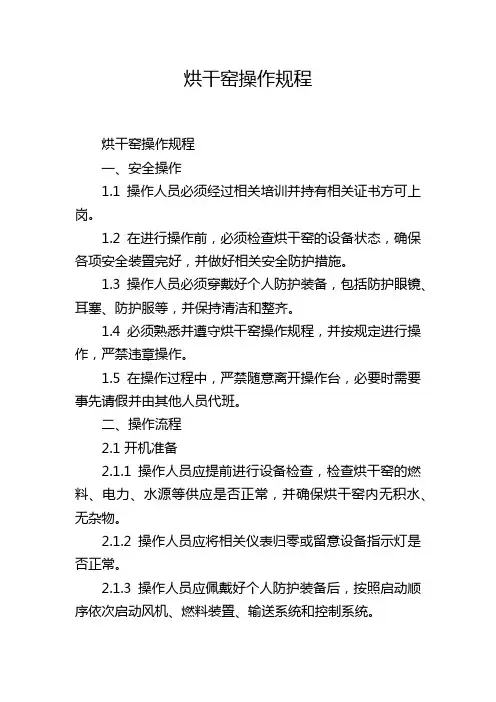 烘干窑操作规程

烘干窑操作规程

一、安全操作

1.1 操作人员必须经过相关培训并持有相关证书方可上岗。

1.2 在进行操作前，必须检查烘干窑的设备状态，确保各项安全装置完好，并做好相关安全防护措施。

1.3 操作人员必须穿戴好个人防护装备，包括防护眼镜、耳塞、防护服等，并保持清洁和整齐。

1.4 必须熟悉并遵守烘干窑操作规程，并按规定进行操作，严禁违章操作。

1.5 在操作过程中，严禁随意离开操作台，必要时需要事先请假并由其他人员代班。

二、操作流程

2.1 开机准备

2.1.1 操作人员应提前进行设备检查，检查烘干窑的燃料、电力、水源等供应是否正常，并确保烘干窑内无积水、无杂物。

2.1.2 操作人员应将相关仪表归零或留意设备指示灯是否正常。

2.1.3 操作人员应佩戴好个人防护装备后，按照启动顺序依次启动风机、燃料装置、输送系统和控制系统。